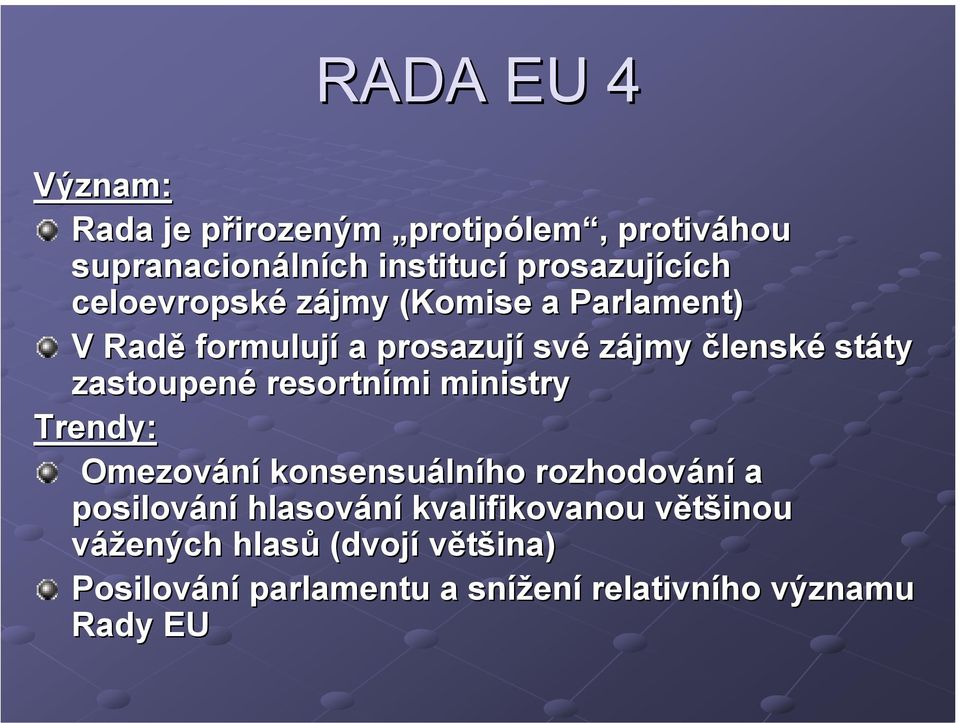 RADA EU 4

Význam:

Rada je přirozeným „protipólem“, protiváhou supranacionálních institucí prosazujících celoevropské zájmy (Komise a Parlament)

V Radě formulují a prosazují své zájmy členské státy zastoupené resortními ministry

Trendy:

Omezování konsensuálního rozhodování a posilování hlasování kvalifikovanou většinou vážených hlasů (dvojí většina)

Posilování parlamentu a snížení relativního významu Rady EU